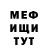 МЕФ
ИЩИ
ТУТ